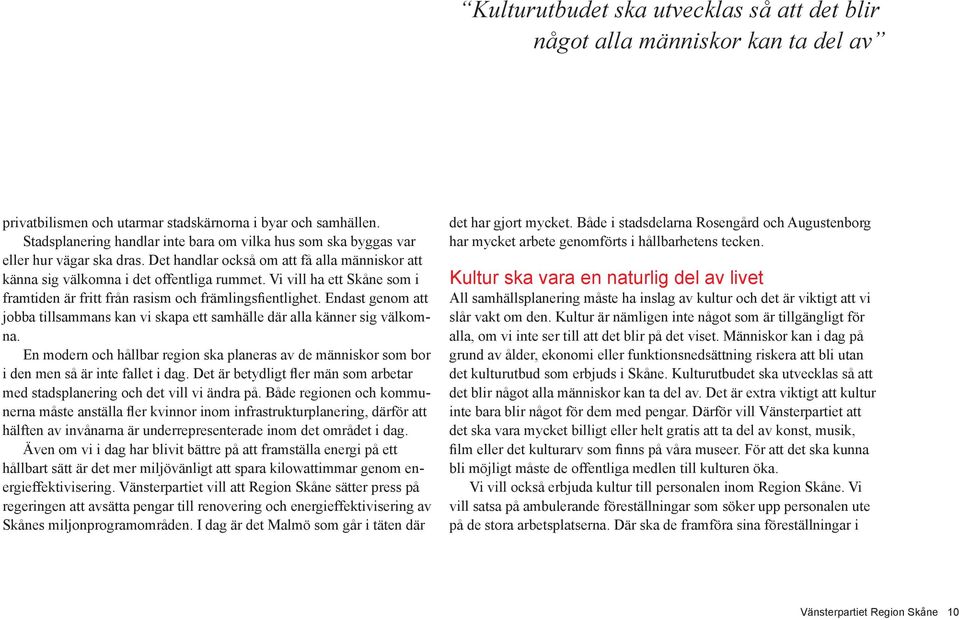 “Kulturutbudet ska utvecklas så att det blir något alla människor kan ta del av”

privatbilismen och utarmar stadskärnorna i byar och samhällen.

Stadsplanering handlar inte bara om vilka hus som ska byggas var eller hur vägar ska dras. Det handlar också om att få alla människor att känna sig välkomna i det offentliga rummet. Vi vill ha ett Skåne som i framtiden är fritt från rasism och främlingsfientlighet. Endast genom att jobba tillsammans kan vi skapa ett samhälle där alla känner sig välkomna.

En modern och hållbar region ska planeras av de människor som bor i den men så är inte fallet i dag. Det är betydligt fler män som arbetar med stadsplanering och det vill vi ändra på. Både regionen och kommunerna måste anställa fler kvinnor inom infrastrukturplanering, därför att hälften av invånarna är underrepresenterade inom det området i dag.

Även om vi i dag har blivit bättre på att framställa energi på ett hållbart sätt är det mer miljövänligt att spara kilowattimmar genom energieffektivisering. Vänsterpartiet vill att Region Skåne sätter press på regeringen att avsätta pengar till renovering och energieffektivisering av Skånes miljonprogramområden. I dag är det Malmö som går i täten där det har gjort mycket. Både i stadsdelarna Rosengård och Augustenborg har mycket arbete genomförts i hållbarhetens tecken.

Kultur ska vara en naturlig del av livet

All samhällsplanering måste ha inslag av kultur och det är viktigt att vi slår vakt om den. Kultur är nämligen inte något som är tillgängligt för alla, om vi inte ser till att det blir på det viset. Människor kan i dag på grund av ålder, ekonomi eller funktionsnedsättning riskera att bli utan det kulturutbud som erbjuds i Skåne. Kulturutbudet ska utvecklas så att det blir något alla människor kan ta del av. Det är extra viktigt att kultur inte bara blir något för dem med pengar. Därför vill Vänsterpartiet att det ska vara mycket billigt eller helt gratis att ta del av konst, musik, film eller det kulturarv som finns på våra museer. För att det ska kunna bli möjligt måste de offentliga medlen till kulturen öka.

Vi vill också erbjuda kultur till personalen inom Region Skåne. Vi vill satsa på ambulerande föreställningar som söker upp personalen ute på de stora arbetsplatserna. Där ska de framföra sina föreställningar i

Vänsterpartiet Region Skåne 10